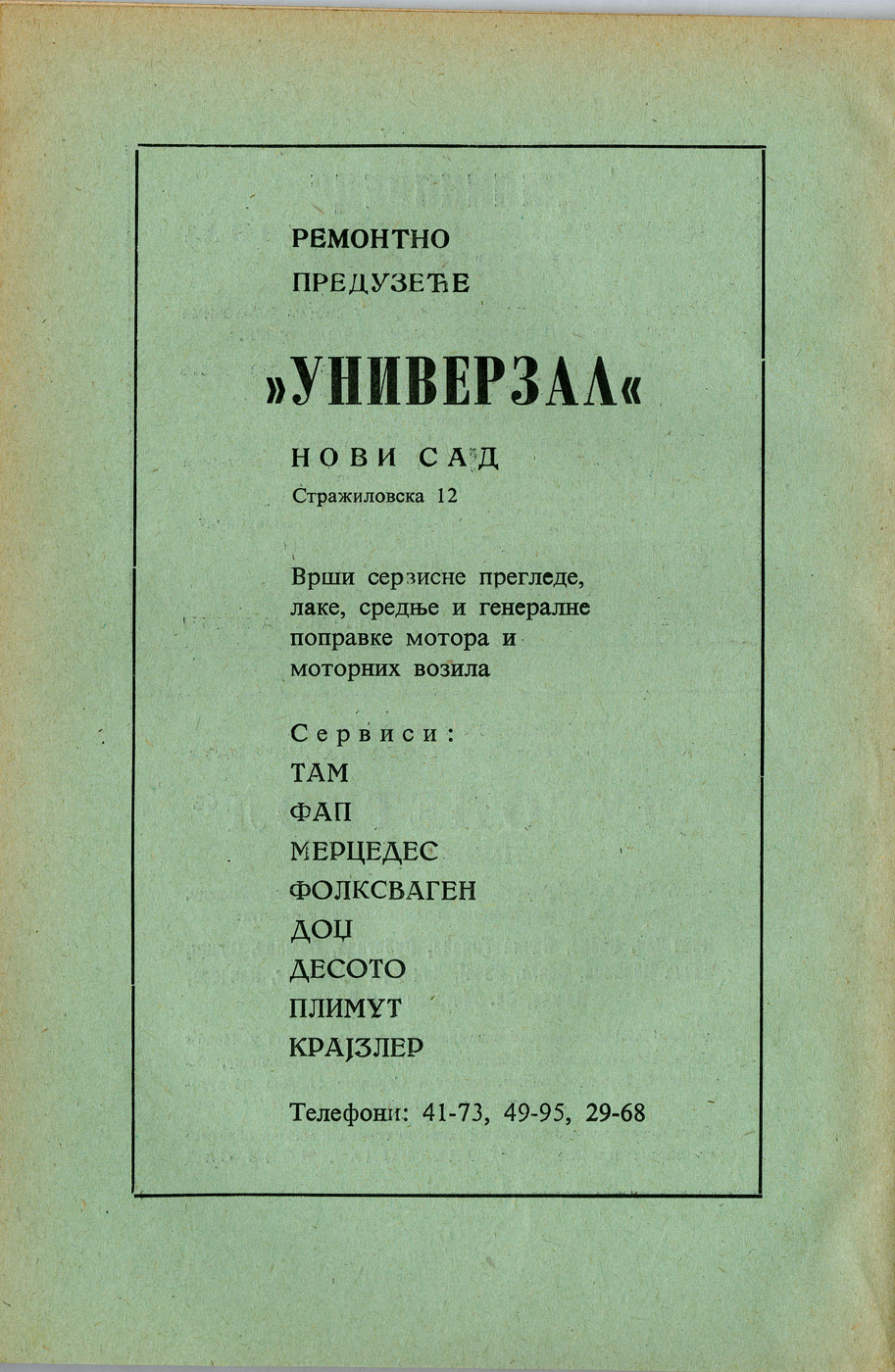 РЕМОНТНО
ПРЕДУЗЕЋЕ

»УНИВЕРЗАЛ«

НОВИ САД
Стражиловска 12

Врши сервисне прегледе, лаке, средње и генералне поправке мотора и моторних возила

Сервиси:
ТАМ
ФАП
МЕРЦЕДЕС
ФОЛКСВАГЕН
ДОЏ
ДЕСОТО
ПЛИМУТ
КРАЈЗЛЕР

Телефони: 41-73, 49-95, 29-68